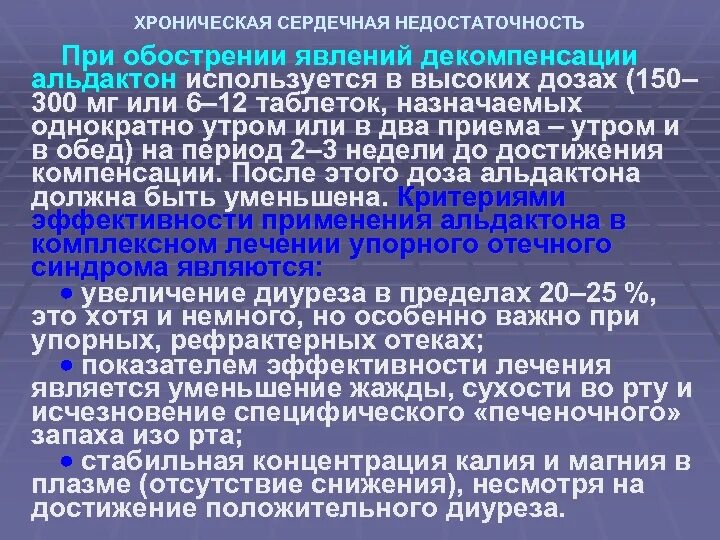 ХРОНИЧЕСКАЯ СЕРДЕЧНАЯ НЕДОСТАТОЧНОСТЬ

При обострении явлений декомпенсации альдактон используется в высоких дозах (150–300 мг или 6–12 таблеток, назначаемых однократно утром или в два приема – утром и в обед) на период 2–3 недели до достижения компенсации. После этого доза альдактона должна быть уменьшена. Критериями эффективности применения альдактона в комплексном лечении упорного отечного синдрома являются:

• увеличение диуреза в пределах 20–25 %, это хотя и немного, но особенно важно при упорных, рефрактерных отеках;

• показателем эффективности лечения является уменьшение жажды, сухости во рту и исчезновение специфического «печеночного» запаха изо рта;

• стабильная концентрация калия и магния в плазме (отсутствие снижения), несмотря на достижение положительного диуреза.